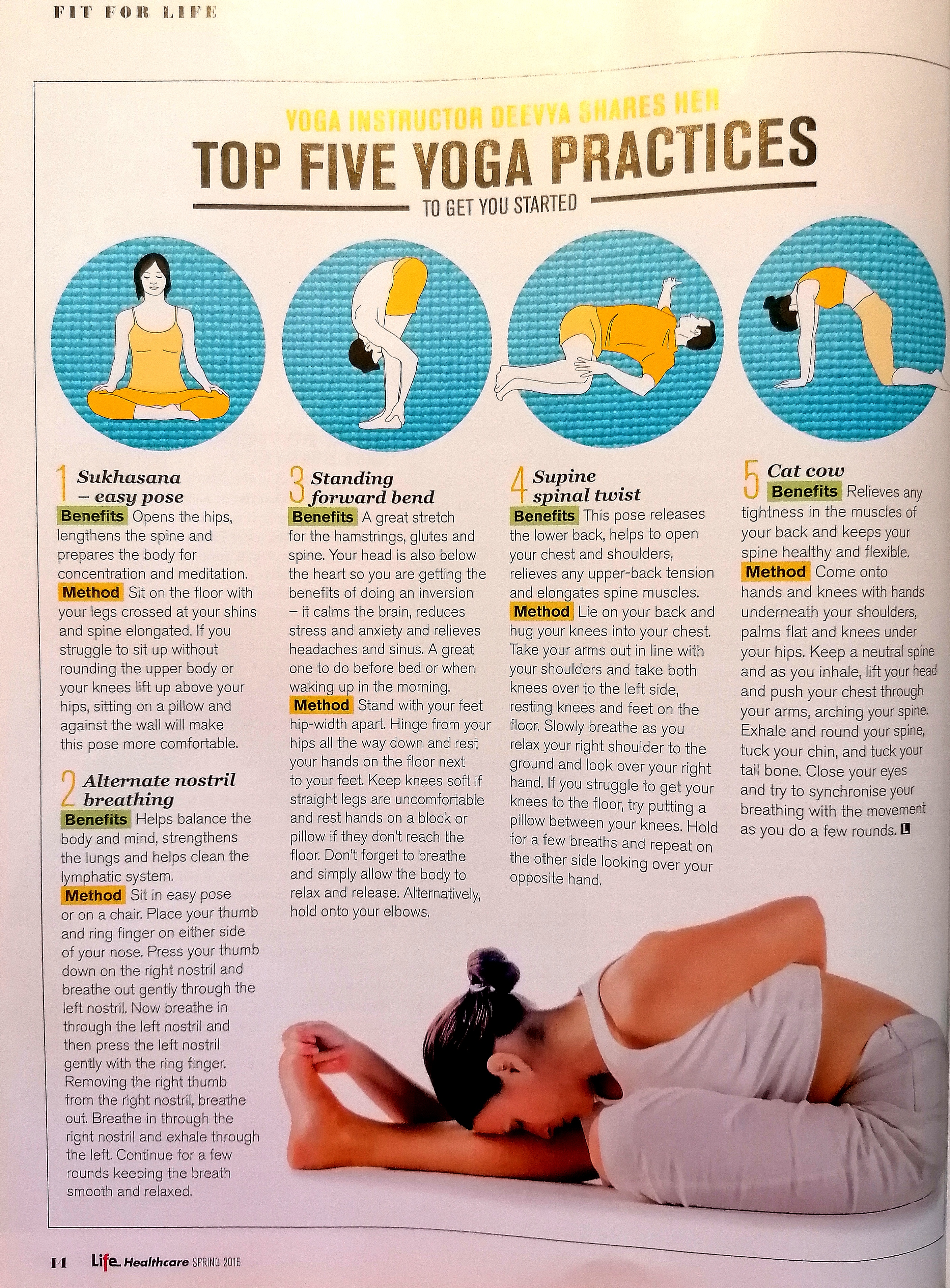 FIT FOR LIFE

YOGA INSTRUCTOR DEEVYA SHARES HER

TOP FIVE YOGA PRACTICES

TO GET YOU STARTED

1 Sukhasana – easy pose

Benefits Opens the hips, lengthens the spine and prepares the body for concentration and meditation.

Method Sit on the floor with your legs crossed at your shins and spine elongated. If you struggle to sit up without rounding the upper body or your knees lift up above your hips, sitting on a pillow and against the wall will make this pose more comfortable.

2 Alternate nostril breathing

Benefits Helps balance the body and mind, strengthens the lungs and helps clean the lymphatic system.

Method Sit in easy pose or on a chair. Place your thumb and ring finger on either side of your nose. Press your thumb down on the right nostril and breathe out gently through the left nostril. Now breathe in through the left nostril and then press the left nostril gently with the ring finger. Removing the right thumb from the right nostril, breathe out. Breathe in through the right nostril and exhale through the left. Continue for a few rounds keeping the breath smooth and relaxed.

3 Standing forward bend

Benefits A great stretch for the hamstrings, glutes and spine. Your head is also below the heart so you are getting the benefits of doing an inversion – it calms the brain, reduces stress and anxiety and relieves headaches and sinus. A great one to do before bed or when waking up in the morning.

Method Stand with your feet hip-width apart. Hinge from your hips all the way down and rest your hands on the floor next to your feet. Keep knees soft if straight legs are uncomfortable and rest hands on a block or pillow if they don't reach the floor. Don't forget to breathe and simply allow the body to relax and release. Alternatively, hold onto your elbows.

4 Supine spinal twist

Benefits This pose releases the lower back, helps to open your chest and shoulders, relieves any upper-back tension and elongates spine muscles.

Method Lie on your back and hug your knees into your chest. Take your arms out in line with your shoulders and take both knees over to the left side, resting knees and feet on the floor. Slowly breathe as you relax your right shoulder to the ground and look over your right hand. If you struggle to get your knees to the floor, try putting a pillow between your knees. Hold for a few breaths and repeat on the other side looking over your opposite hand.

5 Cat cow

Benefits Relieves any tightness in the muscles of your back and keeps your spine healthy and flexible.

Method Come onto hands and knees with hands underneath your shoulders, palms flat and knees under your hips. Keep a neutral spine and as you inhale, lift your head and push your chest through your arms, arching your spine. Exhale and round your spine, tuck your chin, and tuck your tail bone. Close your eyes and try to synchronise your breathing with the movement as you do a few rounds. L

14 Life Healthcare SPRING 2016